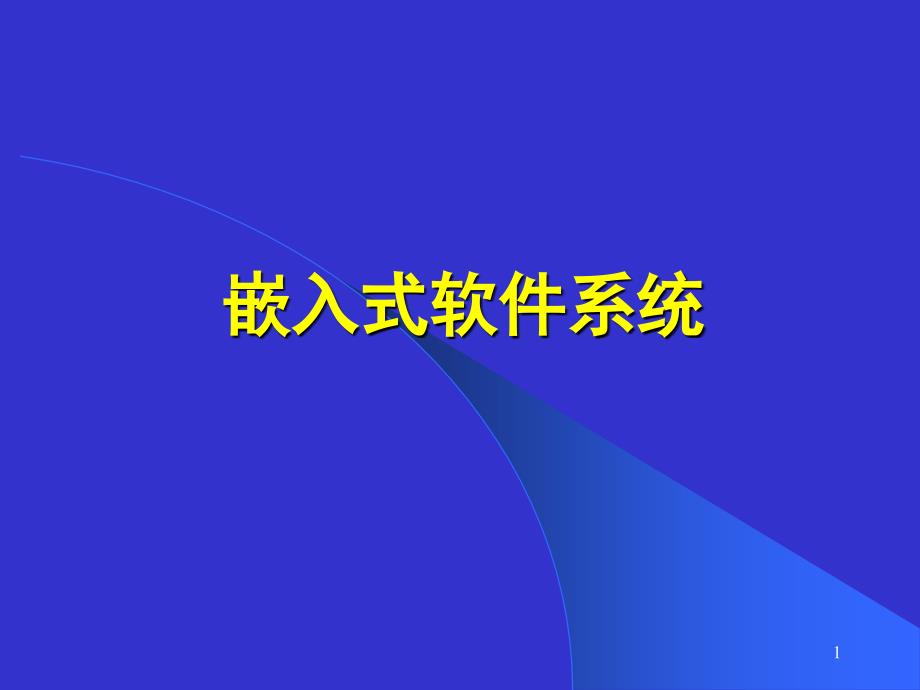 嵌入式软件系统

1